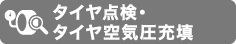 タイヤ点検・
タイヤ空気圧充填